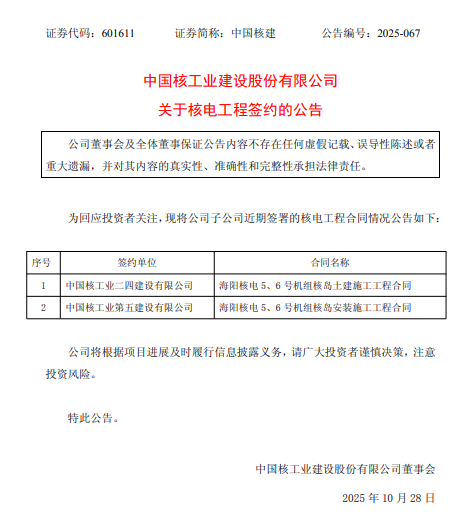 证券代码：601611　　证券简称：中国核建　　公告编号：2025-067

中国核工业建设股份有限公司
关于核电工程签约的公告

公司董事会及全体董事保证公告内容不存在任何虚假记载、误导性陈述或者重大遗漏，并对其内容的真实性、准确性和完整性承担法律责任。

为回应投资者关注，现将公司子公司近期签署的核电工程合同情况公告如下：

| 序号 | 签约单位 | 合同名称 |
|---|---|---|
| 1 | 中国核工业二四建设有限公司 | 海阳核电 5、6 号机组核岛土建施工工程合同 |
| 2 | 中国核工业第五建设有限公司 | 海阳核电 5、6 号机组核岛安装施工工程合同 |

公司将根据项目进展及时履行信息披露义务，请广大投资者谨慎决策，注意投资风险。

特此公告。

中国核工业建设股份有限公司董事会

2025 年 10 月 28 日